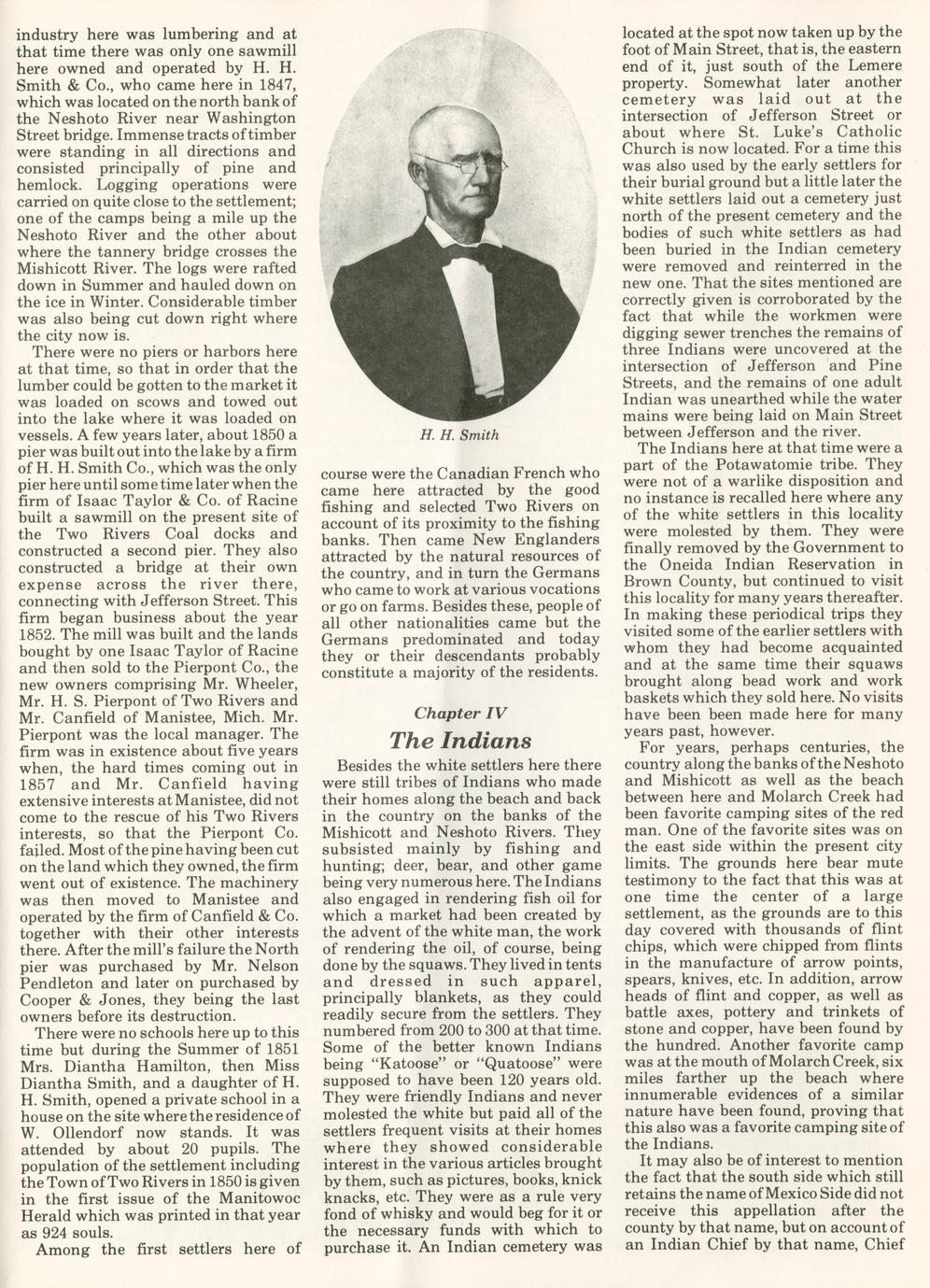 industry here was lumbering and at that time there was only one sawmill here owned and operated by H. H. Smith & Co., who came here in 1847, which was located on the north bank of the Neshoto River near Washington Street bridge. Immense tracts of timber were standing in all directions and consisted principally of pine and hemlock. Logging operations were carried on quite close to the settlement; one of the camps being a mile up the Neshoto River and the other about where the tannery bridge crosses the Mishicott River. The logs were rafted down in Summer and hauled down on the ice in Winter. Considerable timber was also being cut down right where the city now is.

There were no piers or harbors here at that time, so that in order that the lumber could be gotten to the market it was loaded on scows and towed out into the lake where it was loaded on vessels. A few years later, about 1850 a pier was built out into the lake by a firm of H. H. Smith Co., which was the only pier here until some time later when the firm of Isaac Taylor & Co. of Racine built a sawmill on the present site of the Two Rivers Coal docks and constructed a second pier. They also constructed a bridge at their own expense across the river there, connecting with Jefferson Street. This firm began business about the year 1852. The mill was built and the lands bought by one Isaac Taylor of Racine and then sold to the Pierpont Co., the new owners comprising Mr. Wheeler, Mr. H. S. Pierpont of Two Rivers and Mr. Canfield of Manistee, Mich. Mr. Pierpont was the local manager. The firm was in existence about five years when, the hard times coming out in 1857 and Mr. Canfield having extensive interests at Manistee, did not come to the rescue of his Two Rivers interests, so that the Pierpont Co. failed. Most of the pine having been cut on the land which they owned, the firm went out of existence. The machinery was then moved to Manistee and operated by the firm of Canfield & Co. together with their other interests there. After the mill's failure the North pier was purchased by Mr. Nelson Pendleton and later on purchased by Cooper & Jones, they being the last owners before its destruction.

There were no schools here up to this time but during the Summer of 1851 Mrs. Diantha Hamilton, then Miss Diantha Smith, and a daughter of H. H. Smith, opened a private school in a house on the site where the residence of W. Ollendorf now stands. It was attended by about 20 pupils. The population of the settlement including the Town of Two Rivers in 1850 is given in the first issue of the Manitowoc Herald which was printed in that year as 924 souls.

Among the first settlers here of

H. H. Smith

course were the Canadian French who came here attracted by the good fishing and selected Two Rivers on account of its proximity to the fishing banks. Then came New Englanders attracted by the natural resources of the country, and in turn the Germans who came to work at various vocations or go on farms. Besides these, people of all other nationalities came but the Germans predominated and today they or their descendants probably constitute a majority of the residents.

Chapter IV
The Indians

Besides the white settlers here there were still tribes of Indians who made their homes along the beach and back in the country on the banks of the Mishicott and Neshoto Rivers. They subsisted mainly by fishing and hunting; deer, bear, and other game being very numerous here. The Indians also engaged in rendering fish oil for which a market had been created by the advent of the white man, the work of rendering the oil, of course, being done by the squaws. They lived in tents and dressed in such apparel, principally blankets, as they could readily secure from the settlers. They numbered from 200 to 300 at that time. Some of the better known Indians being "Katoose" or "Quatoose" were supposed to have been 120 years old. They were friendly Indians and never molested the white but paid all of the settlers frequent visits at their homes where they showed considerable interest in the various articles brought by them, such as pictures, books, knick knacks, etc. They were as a rule very fond of whisky and would beg for it or the necessary funds with which to purchase it. An Indian cemetery was located at the spot now taken up by the foot of Main Street, that is, the eastern end of it, just south of the Lemere property. Somewhat later another cemetery was laid out at the intersection of Jefferson Street or about where St. Luke's Catholic Church is now located. For a time this was also used by the early settlers for their burial ground but a little later the white settlers laid out a cemetery just north of the present cemetery and the bodies of such white settlers as had been buried in the Indian cemetery were removed and reinterred in the new one. That the sites mentioned are correctly given is corroborated by the fact that while the workmen were digging sewer trenches the remains of three Indians were uncovered at the intersection of Jefferson and Pine Streets, and the remains of one adult Indian was unearthed while the water mains were being laid on Main Street between Jefferson and the river.

The Indians here at that time were a part of the Potawatomie tribe. They were not of a warlike disposition and no instance is recalled here where any of the white settlers in this locality were molested by them. They were finally removed by the Government to the Oneida Indian Reservation in Brown County, but continued to visit this locality for many years thereafter. In making these periodical trips they visited some of the earlier settlers with whom they had become acquainted and at the same time their squaws brought along bead work and work baskets which they sold here. No visits have been been made here for many years past, however.

For years, perhaps centuries, the country along the banks of the Neshoto and Mishicott as well as the beach between here and Molarch Creek had been favorite camping sites of the red man. One of the favorite sites was on the east side within the present city limits. The grounds here bear mute testimony to the fact that this was at one time the center of a large settlement, as the grounds are to this day covered with thousands of flint chips, which were chipped from flints in the manufacture of arrow points, spears, knives, etc. In addition, arrow heads of flint and copper, as well as battle axes, pottery and trinkets of stone and copper, have been found by the hundred. Another favorite camp was at the mouth of Molarch Creek, six miles farther up the beach where innumerable evidences of a similar nature have been found, proving that this also was a favorite camping site of the Indians.

It may also be of interest to mention the fact that the south side which still retains the name of Mexico Side did not receive this appellation after the county by that name, but on account of an Indian Chief by that name, Chief